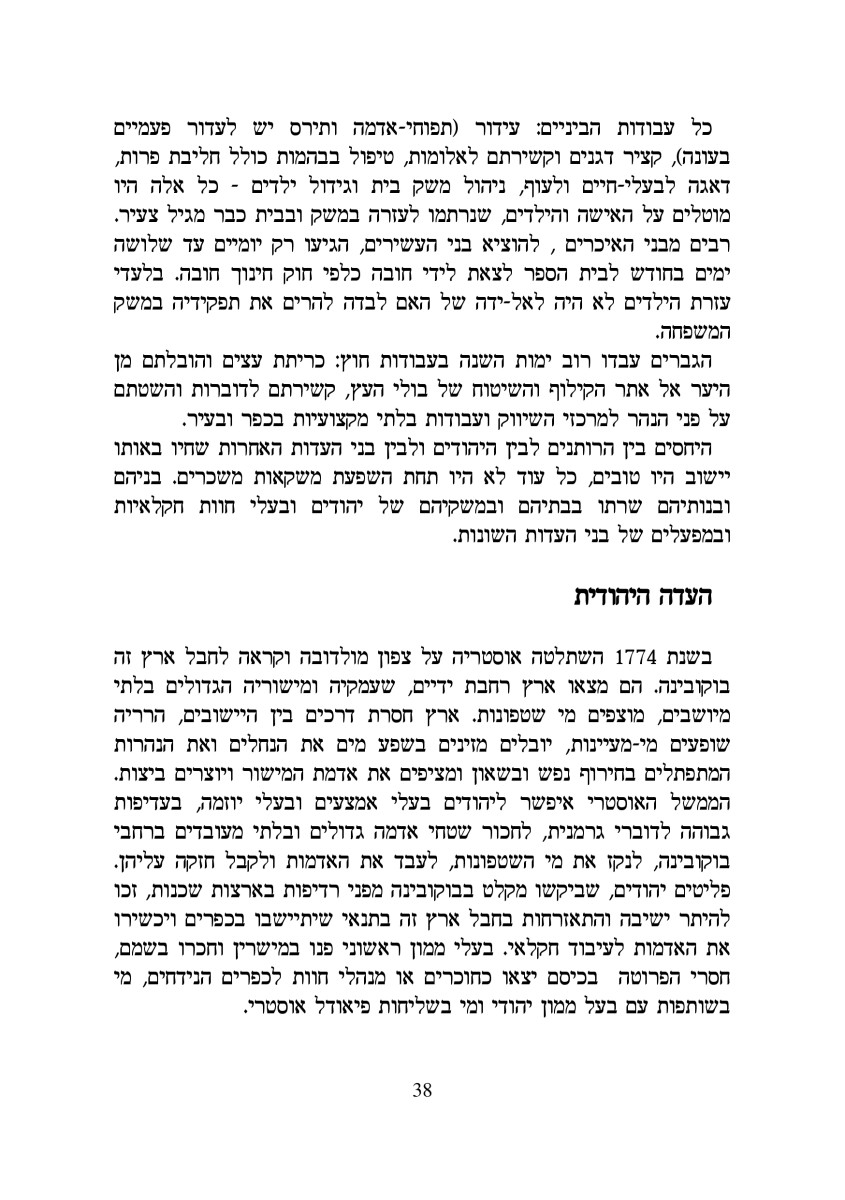 כל עבודות הביניים: עידור (תפוחי-אדמה ותירס יש לעדור פעמיים בעונה), קציר דגנים וקשירתם לאלומות, טיפול בבהמות כולל חליבת פרות, דאגה לבעלי-חיים ולעוף, ניהול משק בית וגידול ילדים - כל אלה היו מוטלים על האישה והילדים, שנרתמו לעזרה במשק ובבית כבר מגיל צעיר. רבים מבני האיכרים , להוציא בני העשירים, הגיעו רק יומיים עד שלושה ימים בחודש לבית הספר לצאת לידי חובה כלפי חוק חינוך חובה. בלעדי עזרת הילדים לא היה לאל-ידה של האם לבדה להרים את תפקידיה במשק המשפחה.

הגברים עבדו רוב ימות השנה בעבודות חוץ: כריתת עצים והובלתם מן היער אל אתר הקילוף והשיטוח של בולי העץ, קשירתם לדוברות והשטתם על פני הנהר למרכזי השיווק ועבודות בלתי מקצועיות בכפר ובעיר.

היחסים בין הרותנים לבין היהודים ולבין בני העדות האחרות שחיו באותו יישוב היו טובים, כל עוד לא היו תחת השפעת משקאות משכרים. בניהם ובנותיהם שרתו בבתיהם ובמשקיהם של יהודים ובעלי חוות חקלאיות ובמפעלים של בני העדות השונות.

העדה היהודית

בשנת 1774 השתלטה אוסטריה על צפון מולדובה וקראה לחבל ארץ זה בוקובינה. הם מצאו ארץ רחבת ידיים, שעמקיה ומישוריה הגדולים בלתי מיושבים, מוצפים מי שטפונות. ארץ חסרת דרכים בין היישובים, הרריה שופעים מי-מעיינות, יובלים מזינים בשפע מים את הנחלים ואת הנהרות המתפתלים בחירוף נפש ובשאון ומציפים את אדמת המישור ויוצרים ביצות. הממשל האוסטרי איפשר ליהודים בעלי אמצעים ובעלי יוזמה, בעדיפות גבוהה לדוברי גרמנית, לחכור שטחי אדמה גדולים ובלתי מעובדים ברחבי בוקובינה, לנקז את מי השטפונות, לעבד את האדמות ולקבל חזקה עליהן. פליטים יהודים, שביקשו מקלט בבוקובינה מפני רדיפות בארצות שכנות, זכו להיתר ישיבה והתאזרחות בחבל ארץ זה בתנאי שיתיישבו בכפרים ויכשירו את האדמות לעיבוד חקלאי. בעלי ממון ראשוני פנו במישרין וחכרו בשמם, חסרי הפרוטה בכיסם יצאו כחוכרים או מנהלי חוות לכפרים הנידחים, מי בשותפות עם בעל ממון יהודי ומי בשליחות פיאודל אוסטרי.

38